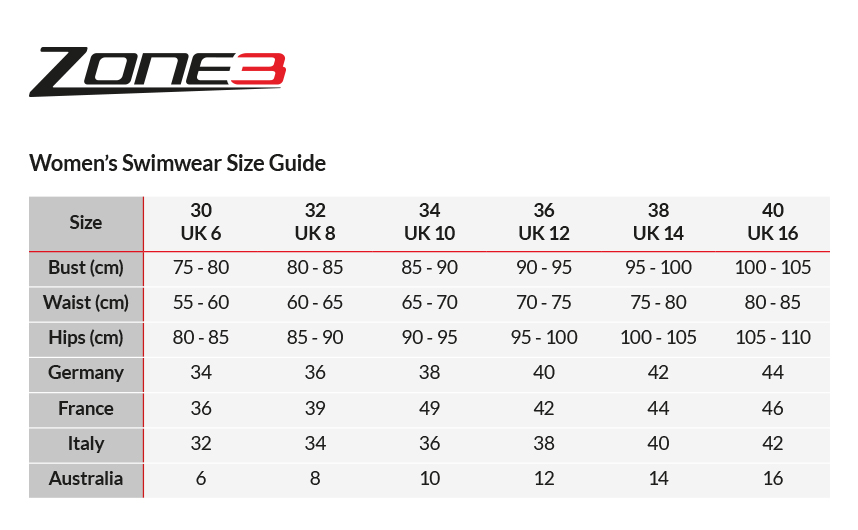 ZONE3

Women's Swimwear Size Guide

| Size | 30 UK 6 | 32 UK 8 | 34 UK 10 | 36 UK 12 | 38 UK 14 | 40 UK 16 |
|---|---|---|---|---|---|---|
| Bust (cm) | 75 - 80 | 80 - 85 | 85 - 90 | 90 - 95 | 95 - 100 | 100 - 105 |
| Waist (cm) | 55 - 60 | 60 - 65 | 65 - 70 | 70 - 75 | 75 - 80 | 80 - 85 |
| Hips (cm) | 80 - 85 | 85 - 90 | 90 - 95 | 95 - 100 | 100 - 105 | 105 - 110 |
| Germany | 34 | 36 | 38 | 40 | 42 | 44 |
| France | 36 | 39 | 49 | 42 | 44 | 46 |
| Italy | 32 | 34 | 36 | 38 | 40 | 42 |
| Australia | 6 | 8 | 10 | 12 | 14 | 16 |